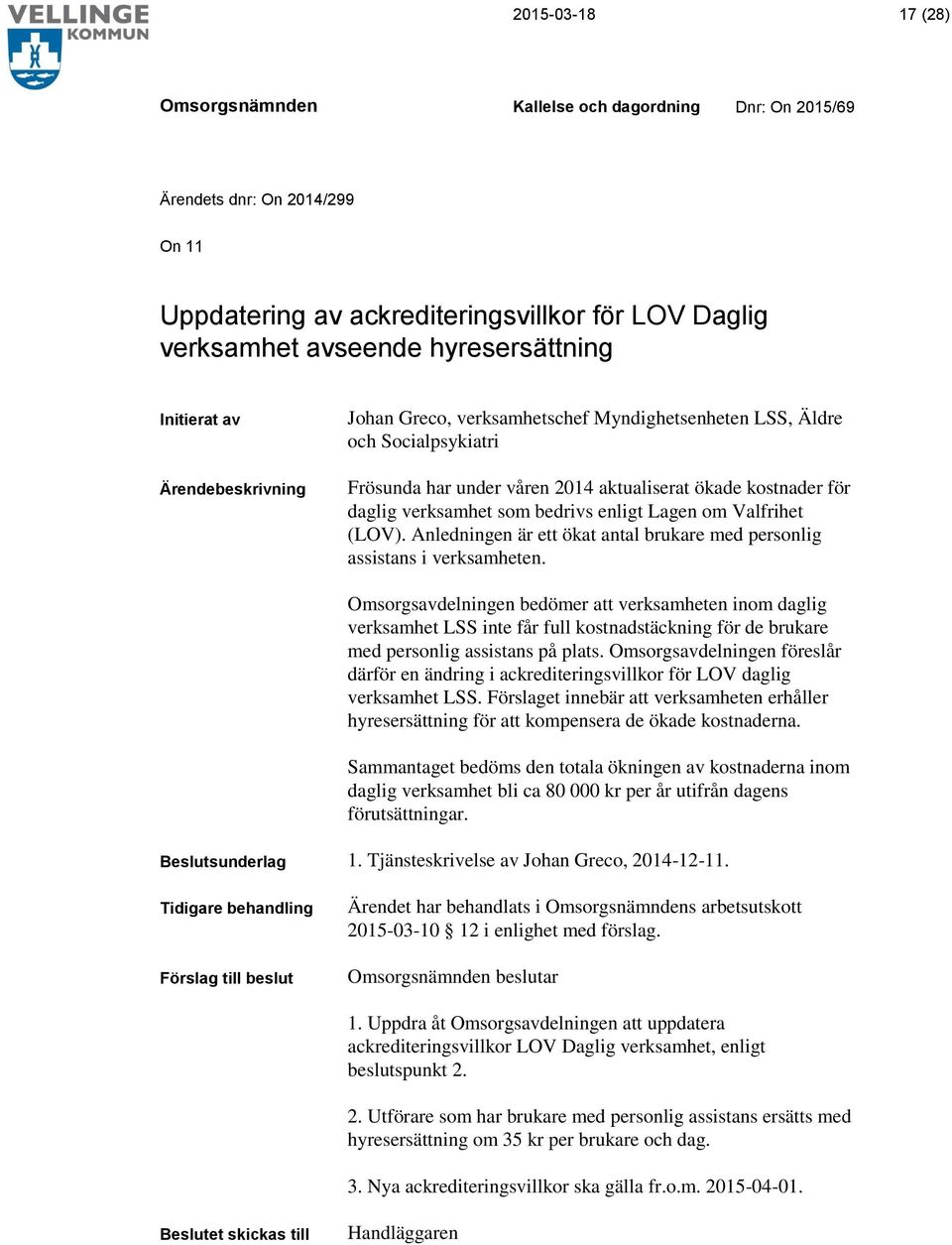 VELLINGE KOMMUN

2015-03-18

17 (28)

Omsorgsnämnden

Kallelse och dagordning

Dnr: On 2015/69

Ärendets dnr: On 2014/299

On 11

Uppdatering av ackrediteringsvillkor för LOV Daglig verksamhet avseende hyresersättning

Initierat av

Johan Greco, verksamhetschef Myndighetsenheten LSS, Äldre och Socialpsykiatri

Ärendebeskrivning

Frösunda har under våren 2014 aktualiserat ökade kostnader för daglig verksamhet som bedrivs enligt Lagen om Valfrihet (LOV). Anledningen är ett ökat antal brukare med personlig assistans i verksamheten.

Omsorgsavdelningen bedömer att verksamheten inom daglig verksamhet LSS inte får full kostnadstäckning för de brukare med personlig assistans på plats. Omsorgsavdelningen föreslår därför en ändring i ackrediteringsvillkor för LOV daglig verksamhet LSS. Förslaget innebär att verksamheten erhåller hyresersättning för att kompensera de ökade kostnaderna.

Sammantaget bedöms den totala ökningen av kostnaderna inom daglig verksamhet bli ca 80 000 kr per år utifrån dagens förutsättningar.

Beslutsunderlag

1. Tjänsteskrivelse av Johan Greco, 2014-12-11.

Tidigare behandling

Ärendet har behandlats i Omsorgsnämndens arbetsutskott 2015-03-10 § 12 i enlighet med förslag.

Förslag till beslut

Omsorgsnämnden beslutar

1. Uppdra åt Omsorgsavdelningen att uppdatera ackrediteringsvillkor LOV Daglig verksamhet, enligt beslutspunkt 2.

2. Utförare som har brukare med personlig assistans ersätts med hyresersättning om 35 kr per brukare och dag.

3. Nya ackrediteringsvillkor ska gälla fr.o.m. 2015-04-01.

Beslutet skickas till

Handläggaren